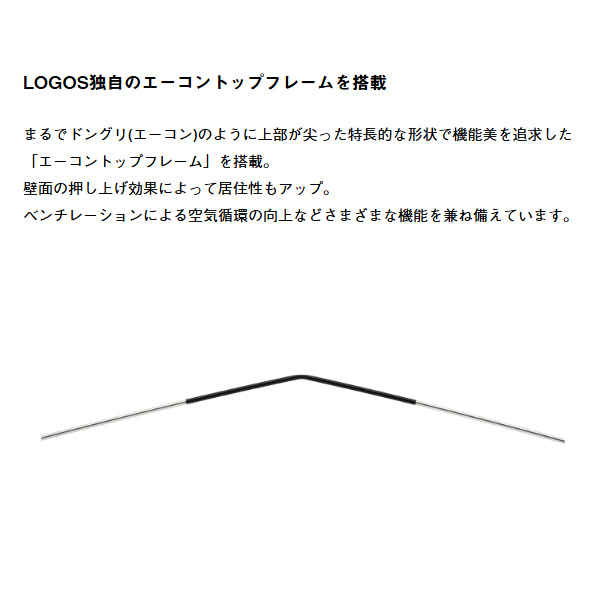 LOGOS独自のエーコントップフレームを搭載

まるでドングリ(エーコン)のように上部が尖った特長的な形状で機能美を追求した「エーコントップフレーム」を搭載。
壁面の押し上げ効果によって居住性もアップ。
ベンチレーションによる空気循環の向上などさまざまな機能を兼ね備えています。